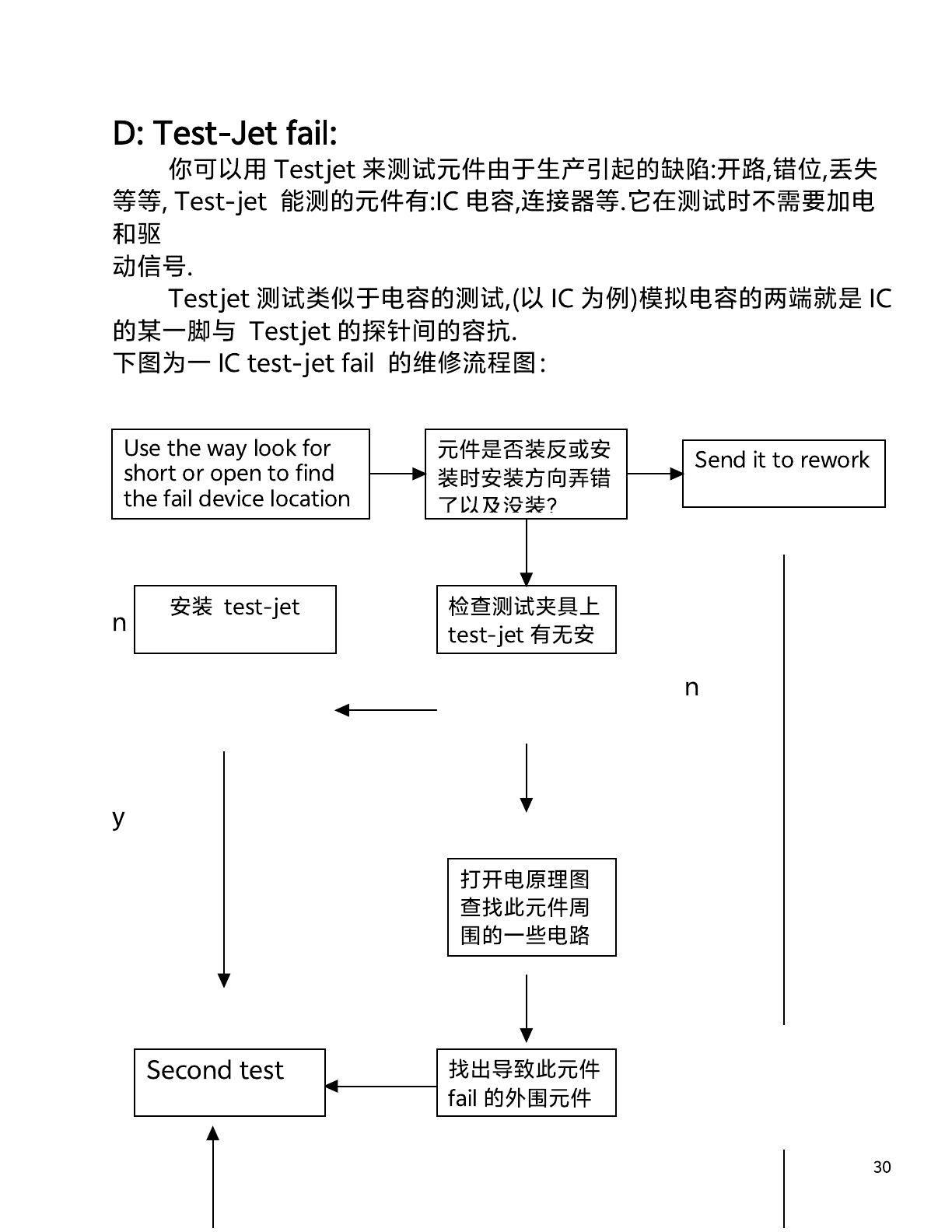 D: Test-Jet fail:

你可以用 Testjet 来测试元件由于生产引起的缺陷:开路,错位,丢失等等, Test-jet 能测的元件有:IC 电容,连接器等.它在测试时不需要加电和驱动信号.

Testjet 测试类似于电容的测试,(以 IC 为例)模拟电容的两端就是 IC 的某一脚与 Testjet 的探针间的容抗.

下图为一 IC test-jet fail 的维修流程图:

Use the way look for short or open to find the fail device location

元件是否装反或安装时安装方向弄错了以及没装?

Send it to rework

n

安装 test-jet

检查测试夹具上 test-jet 有无安

n

y

打开电原理图查找此元件周围的一些电路

Second test

找出导致此元件 fail 的外围元件

30